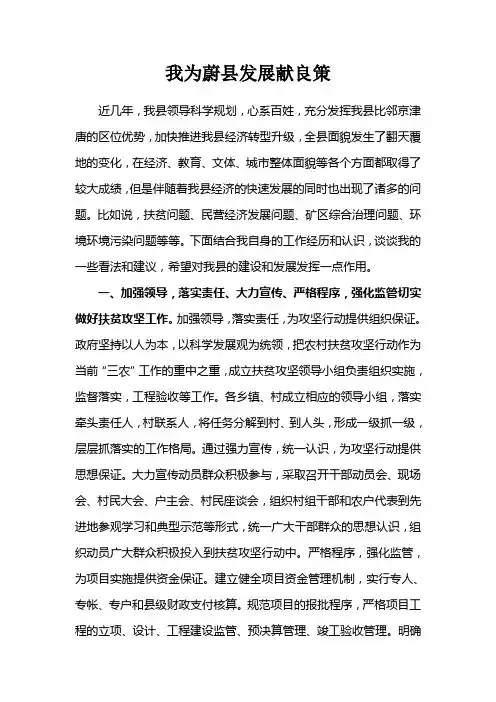 我为蔚县发展献良策

近几年，我县领导科学规划，心系百姓，充分发挥我县比邻京津唐的区位优势，加快推进我县经济转型升级，全县面貌发生了翻天覆地的变化，在经济、教育、文体、城市整体面貌等各个方面都取得了较大成绩，但是伴随着我县经济的快速发展的同时也出现了诸多的问题。比如说，扶贫问题、民营经济发展问题、矿区综合治理问题、环境环境污染问题等等。下面结合我自身的工作经历和认识，谈谈我的一些看法和建议，希望对我县的建设和发展发挥一点作用。

一、加强领导，落实责任、大力宣传、严格程序，强化监管切实做好扶贫攻坚工作。加强领导，落实责任，为攻坚行动提供组织保证。政府坚持以人为本，以科学发展观为统领，把农村扶贫攻坚行动作为当前“三农”工作的重中之重，成立扶贫攻坚领导小组负责组织实施，监督落实，工程验收等工作。各乡镇、村成立相应的领导小组，落实牵头责任人，村联系人，将任务分解到村、到人头，形成一级抓一级，层层抓落实的工作格局。通过强力宣传，统一认识，为攻坚行动提供思想保证。大力宣传动员群众积极参与，采取召开干部动员会、现场会、村民大会、户主会、村民座谈会，组织村组干部和农户代表到先进地参观学习和典型示范等形式，统一广大干部群众的思想认识，组织动员广大群众积极投入到扶贫攻坚行动中。严格程序，强化监管，为项目实施提供资金保证。建立健全项目资金管理机制，实行专人、专帐、专户和县级财政支付核算。规范项目的报批程序，严格项目工程的立项、设计、工程建设监管、预决算管理、竣工验收管理。明确